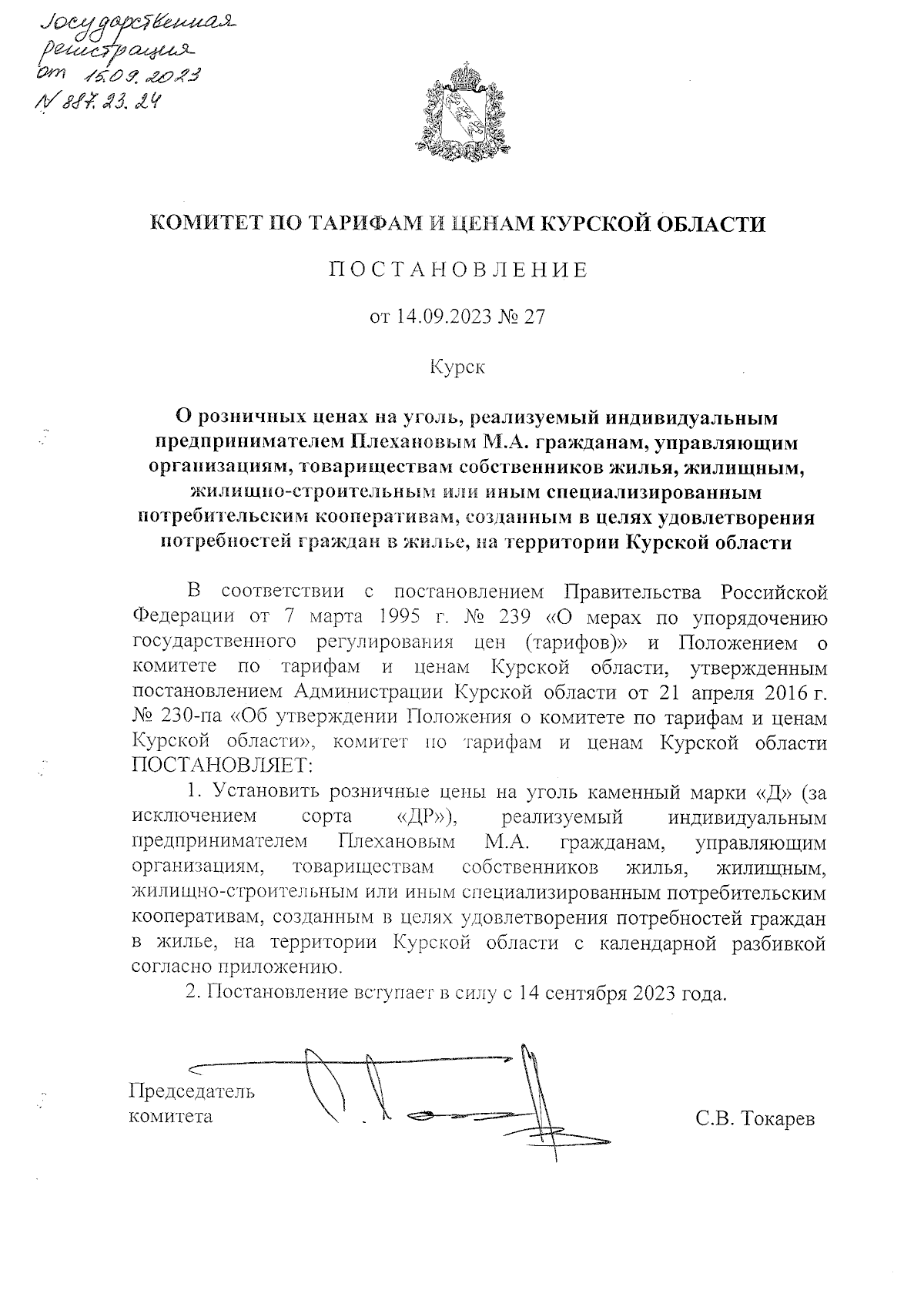 Государственная регистрация от 15.09.2023 N 887.23.24

КОМИТЕТ ПО ТАРИФАМ И ЦЕНАМ КУРСКОЙ ОБЛАСТИ

ПОСТАНОВЛЕНИЕ

от 14.09.2023 № 27

Курск

О розничных ценах на уголь, реализуемый индивидуальным предпринимателем Плехановым М.А. гражданам, управляющим организациям, товариществам собственников жилья, жилищным, жилищно-строительным или иным специализированным потребительским кооперативам, созданным в целях удовлетворения потребностей граждан в жилье, на территории Курской области

В соответствии с постановлением Правительства Российской Федерации от 7 марта 1995 г. № 239 «О мерах по упорядочению государственного регулирования цен (тарифов)» и Положением о комитете по тарифам и ценам Курской области, утвержденным постановлением Администрации Курской области от 21 апреля 2016 г. № 230-па «Об утверждении Положения о комитете по тарифам и ценам Курской области», комитет по тарифам и ценам Курской области ПОСТАНОВЛЯЕТ:

1. Установить розничные цены на уголь каменный марки «Д» (за исключением сорта «ДР»), реализуемый индивидуальным предпринимателем Плехановым М.А. гражданам, управляющим организациям, товариществам собственников жилья, жилищным, жилищно-строительным или иным специализированным потребительским кооперативам, созданным в целях удовлетворения потребностей граждан в жилье, на территории Курской области с календарной разбивкой согласно приложению.

2. Постановление вступает в силу с 14 сентября 2023 года.

Председатель комитета

С.В. Токарев